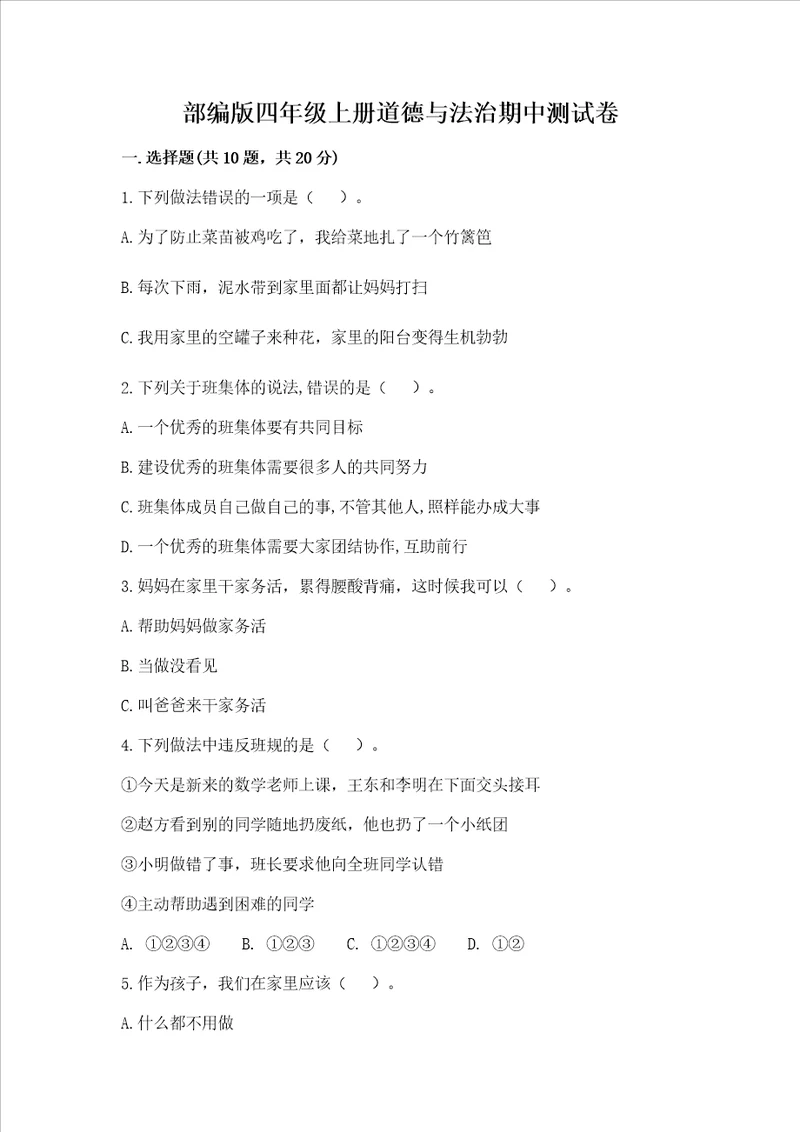 部编版四年级上册道德与法治期中测试卷

一.选择题(共10题，共20分)

1.下列做法错误的一项是（　）。

A.为了防止菜苗被鸡吃了，我给菜地扎了一个竹篱笆

B.每次下雨，泥水带到家里面都让妈妈打扫

C.我用家里的空罐子来种花，家里的阳台变得生机勃勃

2.下列关于班集体的说法,错误的是（　）。

A.一个优秀的班集体要有共同目标

B.建设优秀的班集体需要很多人的共同努力

C.班集体成员自己做自己的事,不管其他人,照样能办成大事

D.一个优秀的班集体需要大家团结协作,互助前行

3.妈妈在家里干家务活，累得腰酸背痛，这时候我可以（　）。

A.帮助妈妈做家务活

B.当做没看见

C.叫爸爸来干家务活

4.下列做法中违反班规的是（　）。

①今天是新来的数学老师上课，王东和李明在下面交头接耳

②赵方看到别的同学随地扔废纸，他也扔了一个小纸团

③小明做错了事，班长要求他向全班同学认错

④主动帮助遇到困难的同学

A. ①②③④　B. ①②③　C. ①②③④　D. ①②

5.作为孩子，我们在家里应该（　）。

A.什么都不用做